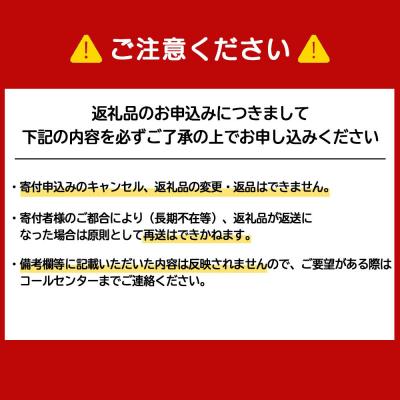 ご注意ください

返礼品のお申込みにつきまして
下記の内容を必ずご了承の上でお申し込みください

・寄付申込みのキャンセル、返礼品の変更・返品はできません。

・寄付者様のご都合により（長期不在等）、返礼品が返送になった場合は原則として再送はできかねます。

・備考欄等に記載いただいた内容は反映されませんので、ご要望がある際はコールセンターまでご連絡ください。